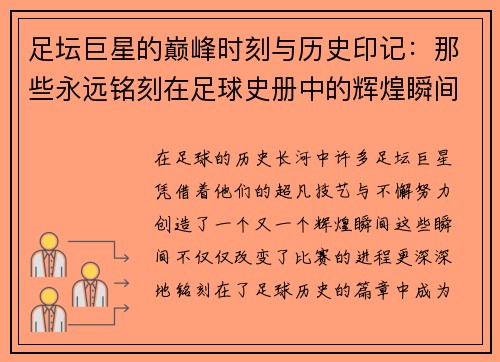 足坛巨星的巅峰时刻与历史印记：那些永远铭刻在足球史册中的辉煌瞬间

在足球的历史长河中许多足坛巨星凭借着他们的超凡技艺与不懈努力创造了一个又一个辉煌瞬间这些瞬间不仅仅改变了比赛的进程更深深地铭刻在了足球历史的篇章中成为